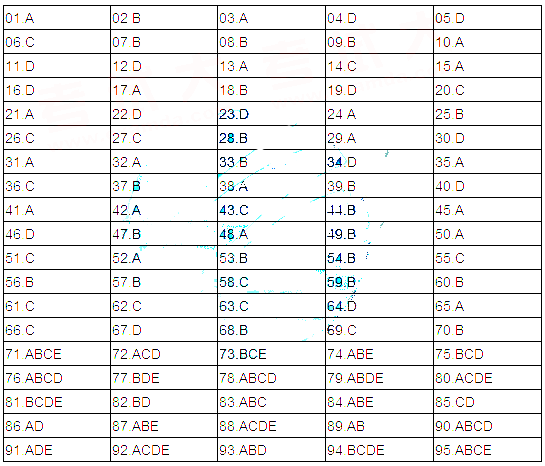 | 01.A | 02.B | 03.A | 04.D | 05.D |
|---|---|---|---|---|
| 06.C | 07.B | 08.B | 09.B | 10.A |
| 11.D | 12.D | 13.A | 14.C | 15.A |
| 16.D | 17.A | 18.B | 19.D | 20.C |
| 21.A | 22.D | 23.D | 24.A | 25.B |
| 26.C | 27.C | 28.B | 29.A | 30.D |
| 31.A | 32.A | 33.B | 34.D | 35.A |
| 36.C | 37.B | 38.A | 39.B | 40.D |
| 41.A | 42.A | 43.C | 44.B | 45.A |
| 46.D | 47.B | 48.A | 49.B | 50.A |
| 51.C | 52.A | 53.B | 54.B | 55.C |
| 56.B | 57.B | 58.C | 59.B | 60.B |
| 61.C | 62.C | 63.C | 64.D | 65.A |
| 66.C | 67.D | 68.B | 69.C | 70.B |
| 71.ABCE | 72.ACD | 73.BCE | 74.ABE | 75.BCD |
| 76.ABCD | 77.BDE | 78.ABCD | 79.ABDE | 80.ACDE |
| 81.BCDE | 82.BD | 83.ABC | 84.ABE | 85.CD |
| 86.AD | 87.ABE | 88.ACDE | 89.AB | 90.ABCD |
| 91.ADE | 92.ACDE | 93.ABD | 94.BCDE | 95.ABCE |